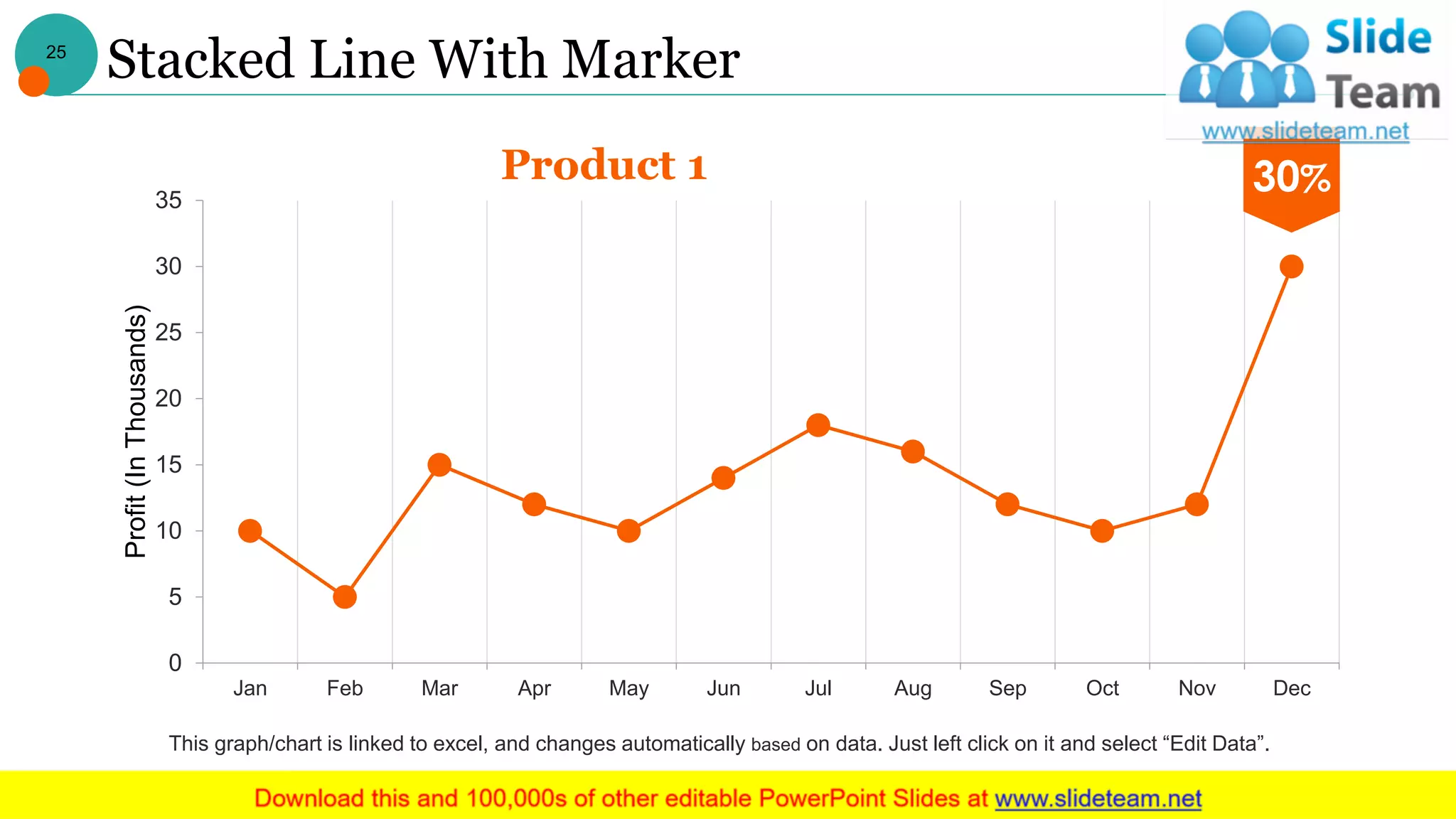 25

Stacked Line With Marker

Slide Team
www.slideteam.net

Product 1

30%

Profit (In Thousands)

35
30
25
20
15
10
5
0

Jan Feb Mar Apr May Jun Jul Aug Sep Oct Nov Dec

This graph/chart is linked to excel, and changes automatically based on data. Just left click on it and select “Edit Data”.

Download this and 100,000s of other editable PowerPoint Slides at www.slideteam.net